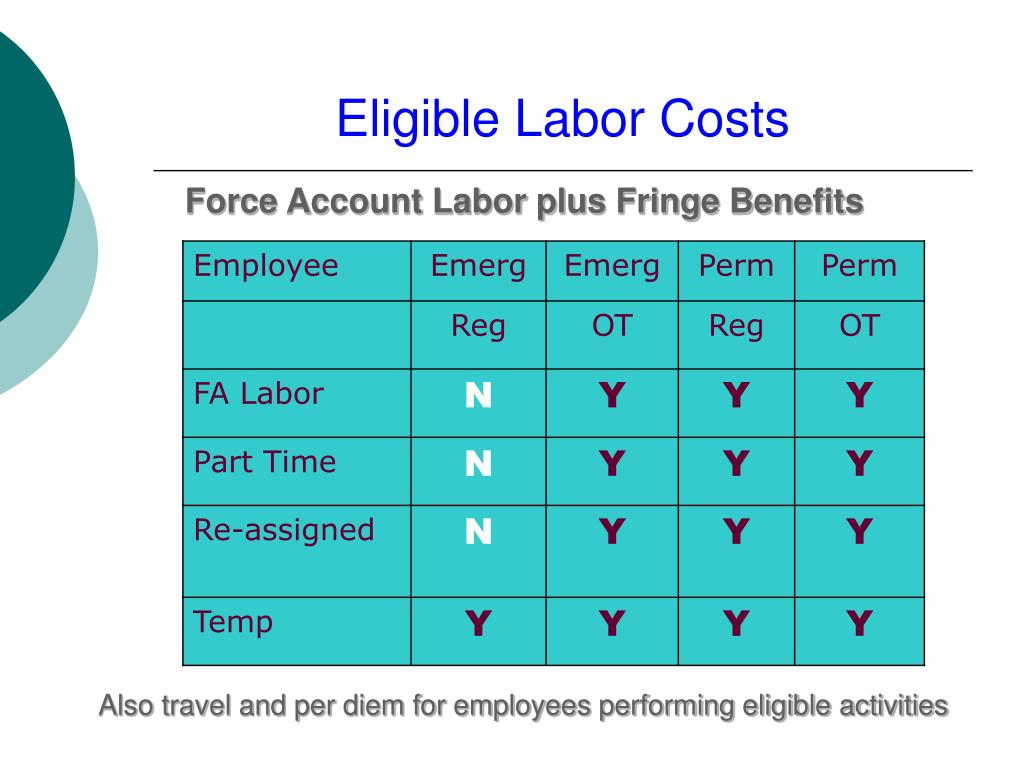 Eligible Labor Costs

Force Account Labor plus Fringe Benefits

| Employee | Emerg | Emerg | Perm | Perm |
|---|---|---|---|---|
| | Reg | OT | Reg | OT |
| FA Labor | N | Y | Y | Y |
| Part Time | N | Y | Y | Y |
| Re-assigned | N | Y | Y | Y |
| Temp | Y | Y | Y | Y |

Also travel and per diem for employees performing eligible activities